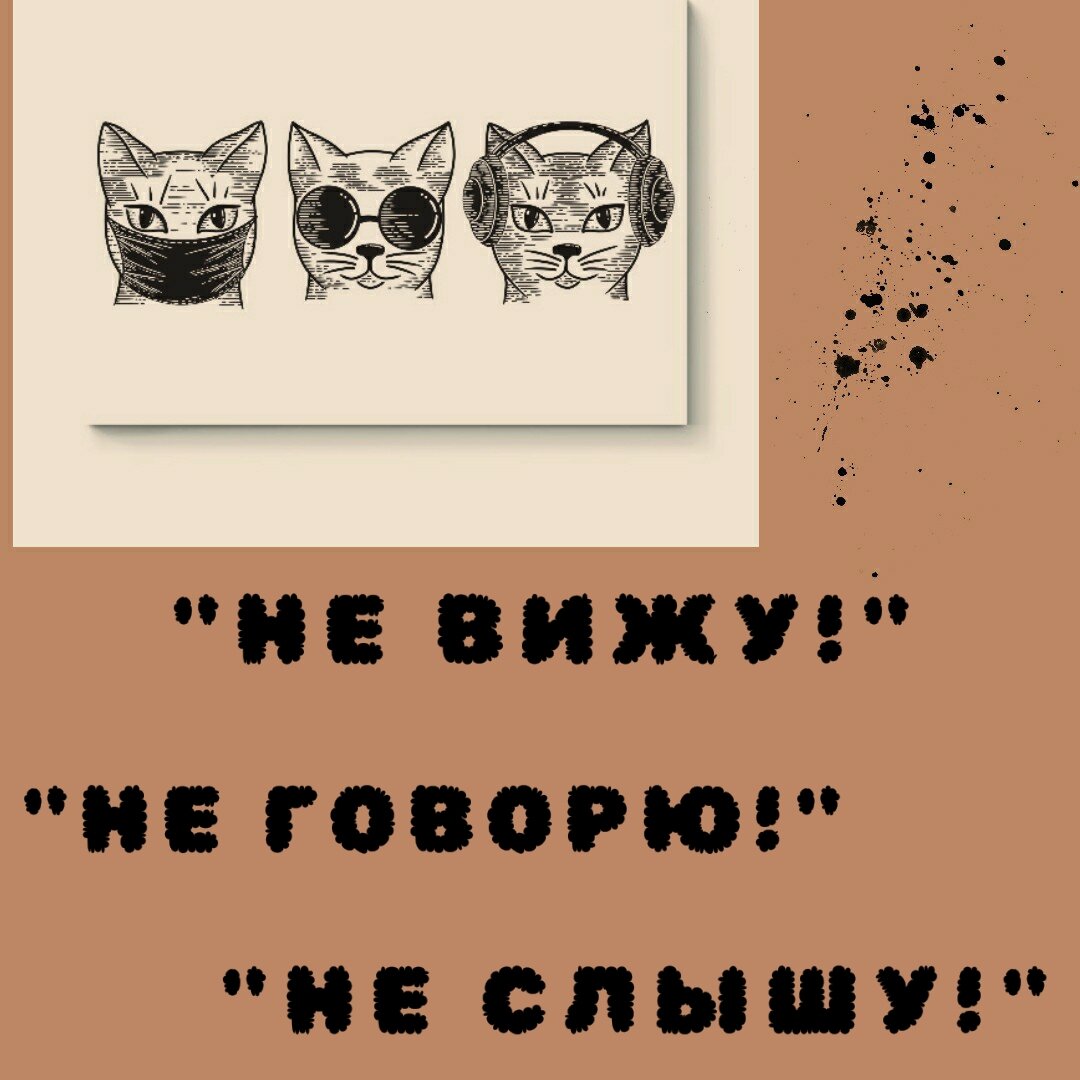 "НЕ ВИЖУ!"

"НЕ ГОВОРЮ!"

"НЕ СЛЫШУ!"